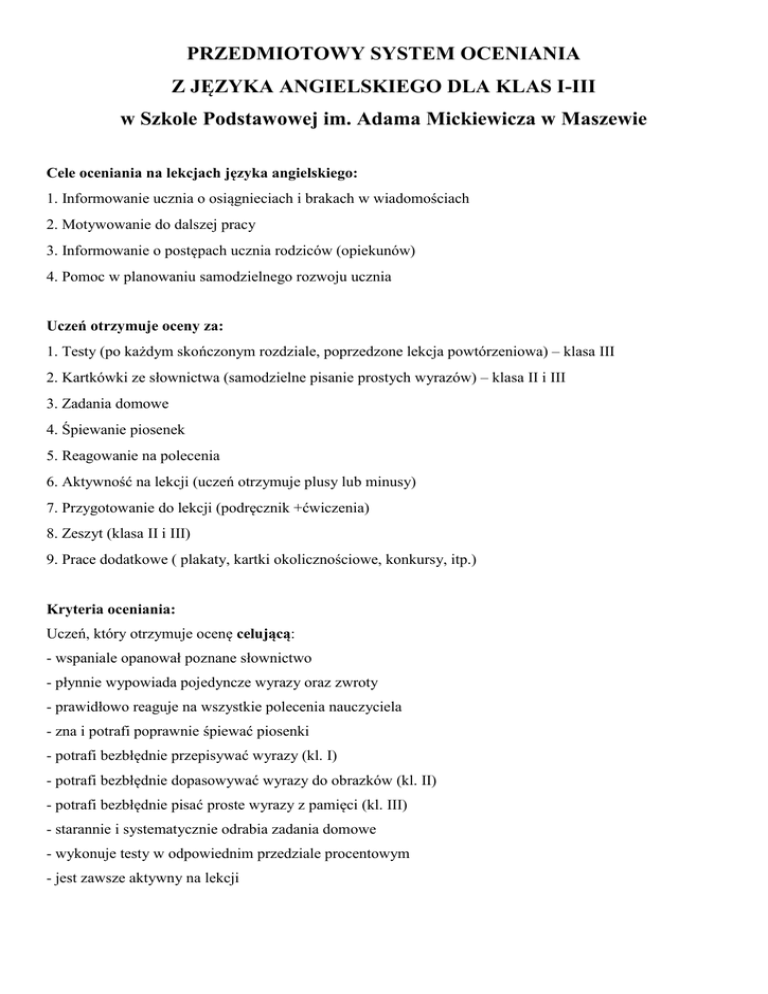 PRZEDMIOTOWY SYSTEM OCENIANIA
Z JĘZYKA ANGIELSKIEGO DLA KLAS I-III
w Szkole Podstawowej im. Adama Mickiewicza w Maszewie

Cele oceniania na lekcjach języka angielskiego:
1. Informowanie ucznia o osiągnieciach i brakach w wiadomościach
2. Motywowanie do dalszej pracy
3. Informowanie o postępach ucznia rodziców (opiekunów)
4. Pomoc w planowaniu samodzielnego rozwoju ucznia

Uczeń otrzymuje oceny za:
1. Testy (po każdym skończonym rozdziale, poprzedzone lekcja powtórzeniowa) – klasa III
2. Kartkówki ze słownictwa (samodzielne pisanie prostych wyrazów) – klasa II i III
3. Zadania domowe
4. Śpiewanie piosenek
5. Reagowanie na polecenia
6. Aktywność na lekcji (uczeń otrzymuje plusy lub minusy)
7. Przygotowanie do lekcji (podręcznik +ćwiczenia)
8. Zeszyt (klasa II i III)
9. Prace dodatkowe ( plakaty, kartki okolicznościowe, konkursy, itp.)

Kryteria oceniania:
Uczeń, który otrzymuje ocenę celującą:
- wspaniale opanował poznane słownictwo
- płynnie wypowiada pojedyncze wyrazy oraz zwroty
- prawidłowo reaguje na wszystkie polecenia nauczyciela
- zna i potrafi poprawnie śpiewać piosenki
- potrafi bezbłędnie przepisywać wyrazy (kl. I)
- potrafi bezbłędnie dopasowywać wyrazy do obrazków (kl. II)
- potrafi bezbłędnie pisać proste wyrazy z pamięci (kl. III)
- starannie i systematycznie odrabia zadania domowe
- wykonuje testy w odpowiednim przedziale procentowym
- jest zawsze aktywny na lekcji